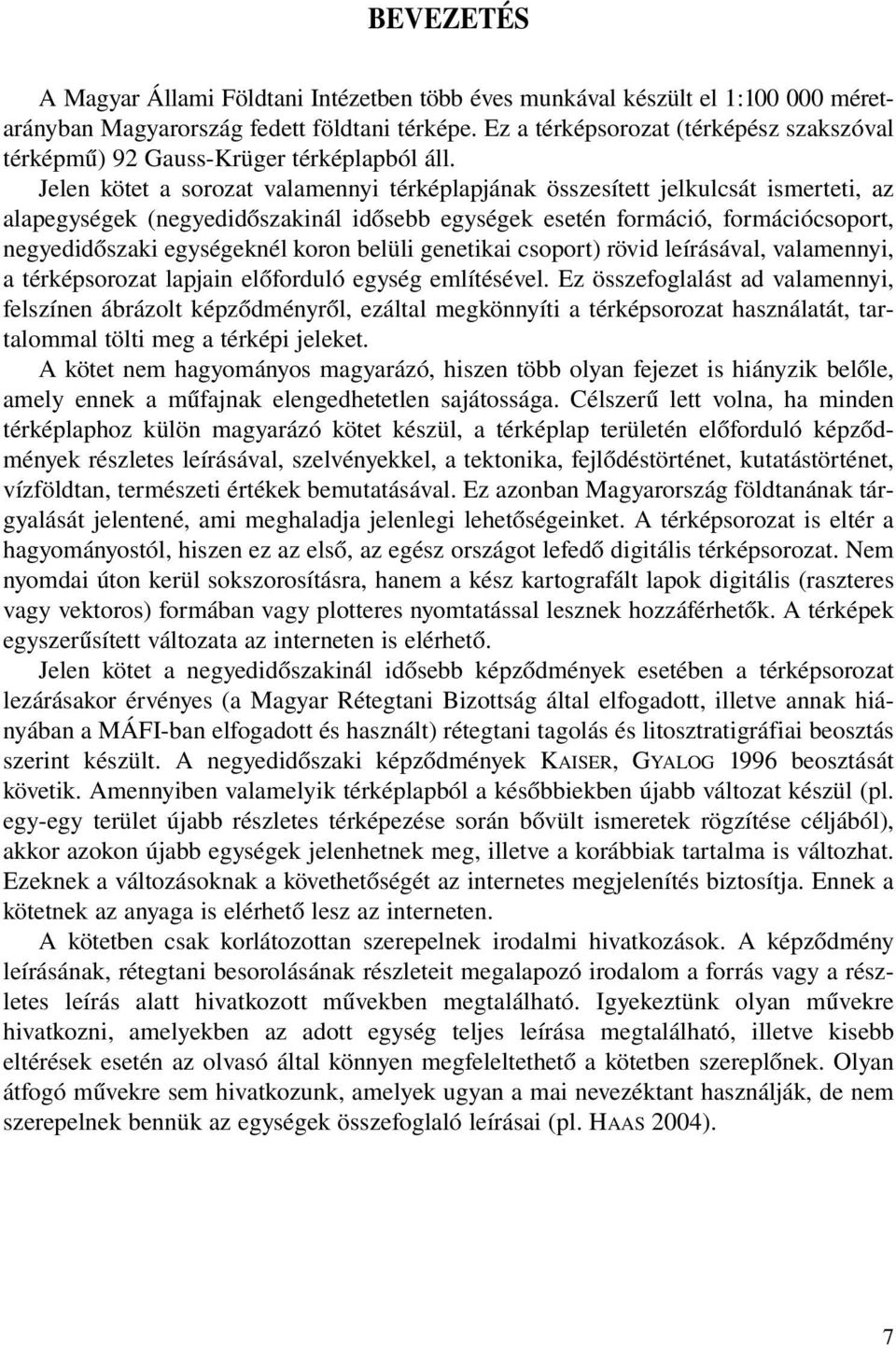 BEVEZETÉS

A Magyar Állami Földtani Intézetben több éves munkával készült el 1:100 000 méretarányban Magyarország fedett földtani térképe. Ez a térképsorozat (térképész szakszóval térképmű) 92 Gauss-Krüger térképlapból áll.

Jelen kötet a sorozat valamennyi térképlapjának összesített jelkulcsát ismerteti, az alapegységek (negyedidőszakinál idősebb egységek esetén formáció, formációcsoport, negyedidőszaki egységeknél koron belüli genetikai csoport) rövid leírásával, valamennyi, a térképsorozat lapjain előforduló egység említésével. Ez összefoglalást ad valamennyi, felszínen ábrázolt képződményről, ezáltal megkönnyíti a térképsorozat használatát, tartalommal tölti meg a térképi jeleket.

A kötet nem hagyományos magyarázó, hiszen több olyan fejezet is hiányzik belőle, amely ennek a műfajnak elengedhetetlen sajátossága. Célszerű lett volna, ha minden térképlaphoz külön magyarázó kötet készül, a térképlap területén előforduló képződmények részletes leírásával, szelvényekkel, a tektonika, fejlődéstörténet, kutatástörténet, vízföldtan, természeti értékek bemutatásával. Ez azonban Magyarország földtanának tárgyalását jelentené, ami meghaladja jelenlegi lehetőségeinket. A térképsorozat is eltér a hagyományostól, hiszen ez az első, az egész országot lefedő digitális térképsorozat. Nem nyomdai úton kerül sokszorosításra, hanem a kész kartografált lapok digitális (raszteres vagy vektoros) formában vagy plotteres nyomtatással lesznek hozzáférhetők. A térképek egyszerűsített változata az interneten is elérhető.

Jelen kötet a negyedidőszakinál idősebb képződmények esetében a térképsorozat lezárásakor érvényes (a Magyar Rétegtani Bizottság által elfogadott, illetve annak hiányában a MÁFI-ban elfogadott és használt) rétegtani tagolás és litosztratigráfiai beosztás szerint készült. A negyedidőszaki képződmények KAISER, GYALOG 1996 beosztását követik. Amennyiben valamelyik térképlapból a későbbiekben újabb változat készül (pl. egy-egy terület újabb részletes térképezése során bővült ismeretek rögzítése céljából), akkor azokon újabb egységek jelenhetnek meg, illetve a korábbiak tartalma is változhat. Ezeknek a változásoknak a követhetőségét az internetes megjelenítés biztosítja. Ennek a kötetnek az anyaga is elérhető lesz az interneten.

A kötetben csak korlátozottan szerepelnek irodalmi hivatkozások. A képződmény leírásának, rétegtani besorolásának részleteit megalapozó irodalom a forrás vagy a részletes leírás alatt hivatkozott művekben megtalálható. Igyekeztünk olyan művekre hivatkozni, amelyekben az adott egység teljes leírása megtalálható, illetve kisebb eltérések esetén az olvasó által könnyen megfeleltethető a kötetben szereplőnek. Olyan átfogó művekre sem hivatkozunk, amelyek ugyan a mai nevezéktant használják, de nem szerepelnek bennük az egységek összefoglaló leírásai (pl. HAAS 2004).

7